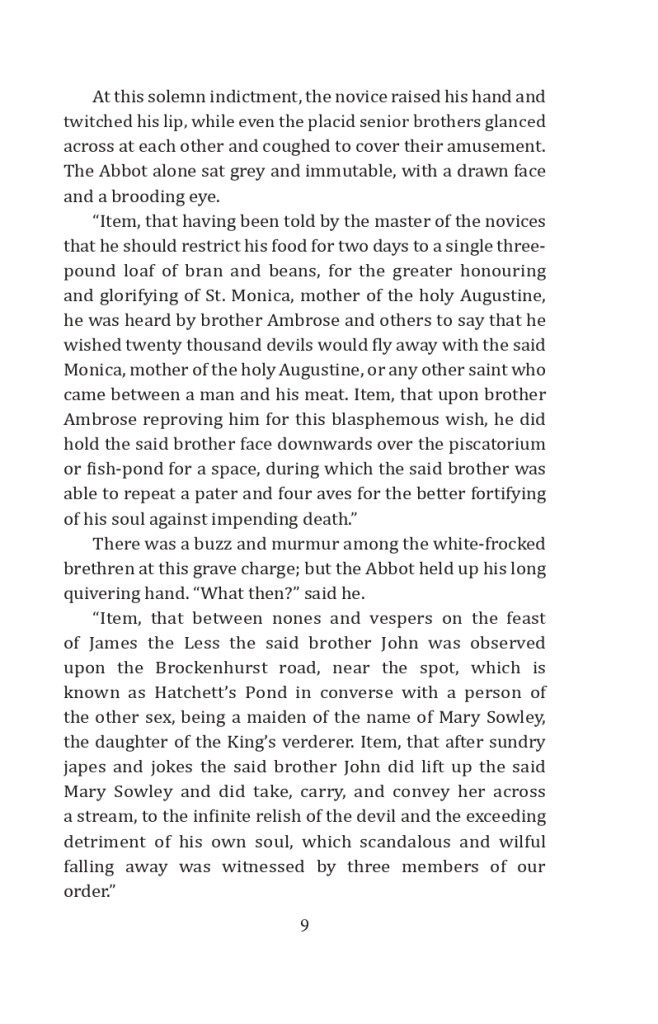 At this solemn indictment, the novice raised his hand and twitched his lip, while even the placid senior brothers glanced across at each other and coughed to cover their amusement. The Abbot alone sat grey and immutable, with a drawn face and a brooding eye.

“Item, that having been told by the master of the novices that he should restrict his food for two days to a single three-pound loaf of bran and beans, for the greater honouring and glorifying of St. Monica, mother of the holy Augustine, he was heard by brother Ambrose and others to say that he wished twenty thousand devils would fly away with the said Monica, mother of the holy Augustine, or any other saint who came between a man and his meat. Item, that upon brother Ambrose reproving him for this blasphemous wish, he did hold the said brother face downwards over the piscatorium or fish-pond for a space, during which the said brother was able to repeat a pater and four aves for the better fortifying of his soul against impending death.”

There was a buzz and murmur among the white-frocked brethren at this grave charge; but the Abbot held up his long quivering hand. “What then?” said he.

“Item, that between nones and vespers on the feast of James the Less the said brother John was observed upon the Brockenhurst road, near the spot, which is known as Hatchett’s Pond in converse with a person of the other sex, being a maiden of the name of Mary Sowley, the daughter of the King’s verderer. Item, that after sundry japes and jokes the said brother John did lift up the said Mary Sowley and did take, carry, and convey her across a stream, to the infinite relish of the devil and the exceeding detriment of his own soul, which scandalous and wilful falling away was witnessed by three members of our order.”

9